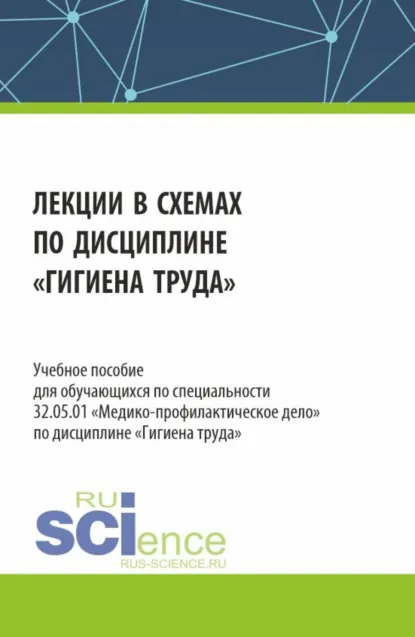 ЛЕКЦИИ В СХЕМАХ ПО ДИСЦИПЛИНЕ «ГИГИЕНА ТРУДА»

Учебное пособие для обучающихся по специальности 32.05.01 «Медико-профилактическое дело» по дисциплине «Гигиена труда»

RU
SCIence
RUS-SCIENCE.RU